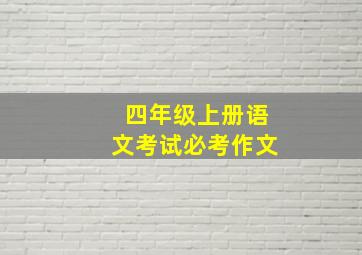 四年级上册语文考试必考作文